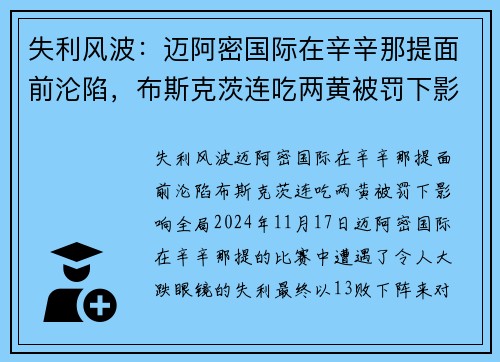 失利风波：迈阿密国际在辛辛那提面前沦陷，布斯克茨连吃两黄被罚下影

失利风波迈阿密国际在辛辛那提面前沦陷布斯克茨连吃两黄被罚下影响全局2024年11月17日迈阿密国际在辛辛那提的比赛中遭遇了令人大跌眼镜的失利最终以13败下阵来对